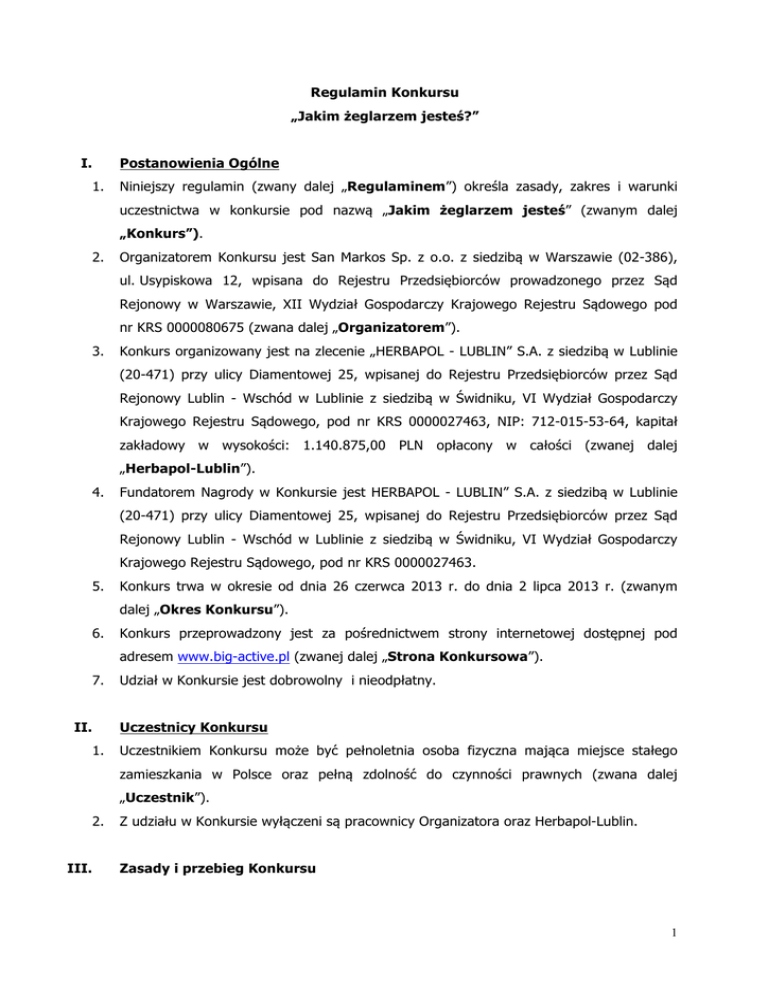 Regulamin Konkursu
„Jakim żeglarzem jesteś?”

I. Postanowienia Ogólne

1. Niniejszy regulamin (zwany dalej „Regulaminem”) określa zasady, zakres i warunki uczestnictwa w konkursie pod nazwą „Jakim żeglarzem jesteś” (zwanym dalej „Konkurs”).

2. Organizatorem Konkursu jest San Markos Sp. z o.o. z siedzibą w Warszawie (02-386), ul. Usypiskowa 12, wpisana do Rejestru Przedsiębiorców prowadzonego przez Sąd Rejonowy w Warszawie, XII Wydział Gospodarczy Krajowego Rejestru Sądowego pod nr KRS 0000080675 (zwana dalej „Organizatorem”).

3. Konkurs organizowany jest na zlecenie „HERBAPOL - LUBLIN” S.A. z siedzibą w Lublinie (20-471) przy ulicy Diamentowej 25, wpisanej do Rejestru Przedsiębiorców przez Sąd Rejonowy Lublin - Wschód w Lublinie z siedzibą w Świdniku, VI Wydział Gospodarczy Krajowego Rejestru Sądowego, pod nr KRS 0000027463, NIP: 712-015-53-64, kapitał zakładowy w wysokości: 1.140.875,00 PLN opłacony w całości (zwanej dalej „Herbapol-Lublin”).

4. Fundatorem Nagrody w Konkursie jest HERBAPOL - LUBLIN” S.A. z siedzibą w Lublinie (20-471) przy ulicy Diamentowej 25, wpisanej do Rejestru Przedsiębiorców przez Sąd Rejonowy Lublin - Wschód w Lublinie z siedzibą w Świdniku, VI Wydział Gospodarczy Krajowego Rejestru Sądowego, pod nr KRS 0000027463.

5. Konkurs trwa w okresie od dnia 26 czerwca 2013 r. do dnia 2 lipca 2013 r. (zwanym dalej „Okres Konkursu”).

6. Konkurs przeprowadzony jest za pośrednictwem strony internetowej dostępnej pod adresem www.big-active.pl (zwanej dalej „Strona Konkursowa”).

7. Udział w Konkursie jest dobrowolny i nieodpłatny.

II. Uczestnicy Konkursu

1. Uczestnikiem Konkursu może być pełnoletnia osoba fizyczna mająca miejsce stałego zamieszkania w Polsce oraz pełną zdolność do czynności prawnych (zwana dalej „Uczestnik”).

2. Z udziału w Konkursie wyłączeni są pracownicy Organizatora oraz Herbapol-Lublin.

III. Zasady i przebieg Konkursu

1